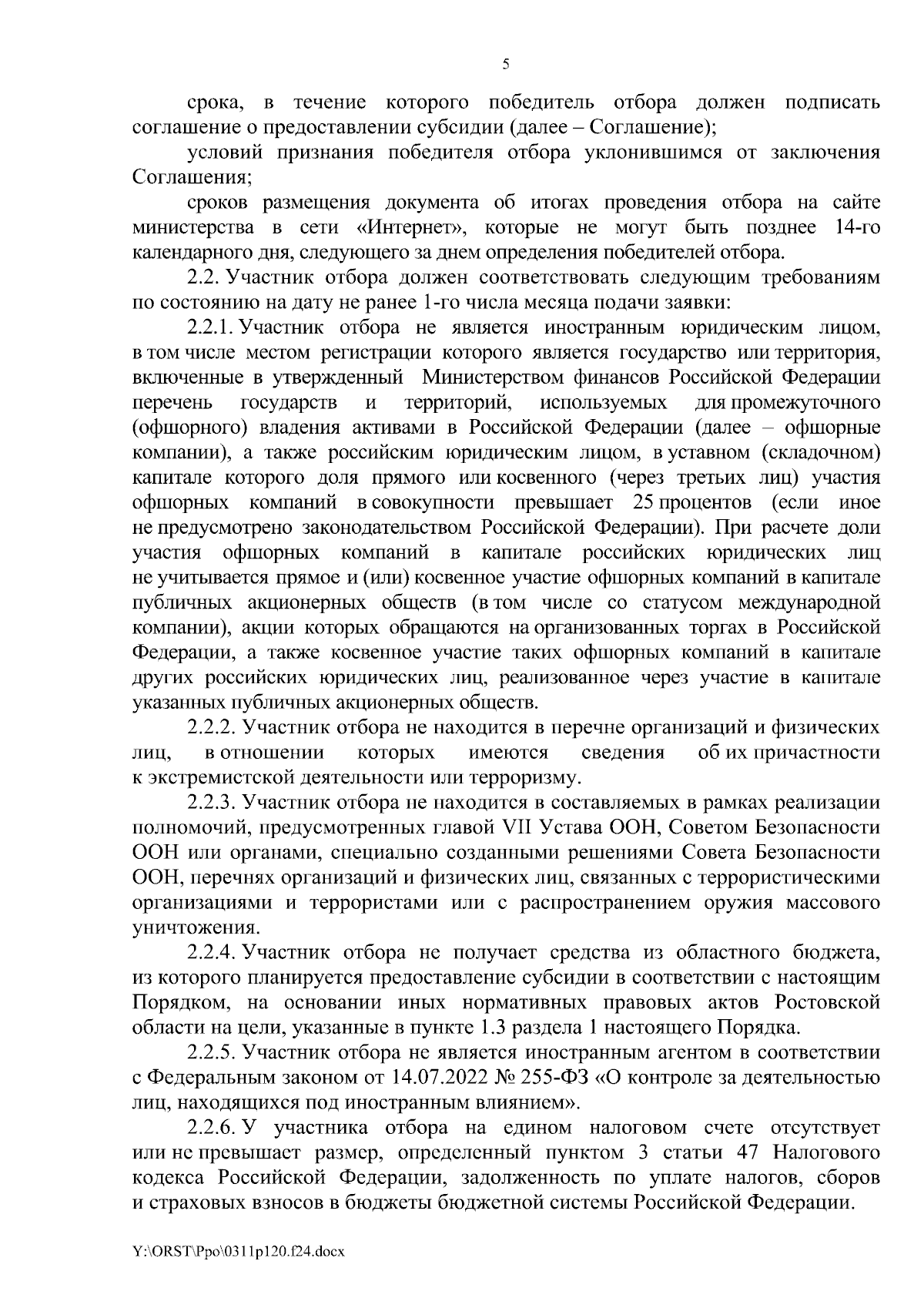 5

срока, в течение которого победитель отбора должен подписать соглашение о предоставлении субсидии (далее – Соглашение);

условий признания победителя отбора уклонившимся от заключения Соглашения;

сроков размещения документа об итогах проведения отбора на сайте министерства в сети «Интернет», которые не могут быть позднее 14-го календарного дня, следующего за днем определения победителей отбора.

2.2. Участник отбора должен соответствовать следующим требованиям по состоянию на дату не ранее 1-го числа месяца подачи заявки:

2.2.1. Участник отбора не является иностранным юридическим лицом, в том числе местом регистрации которого является государство или территория, включенные в утвержденный Министерством финансов Российской Федерации перечень государств и территорий, используемых для промежуточного (офшорного) владения активами в Российской Федерации (далее – офшорные компании), а также российским юридическим лицом, в уставном (складочном) капитале которого доля прямого или косвенного (через третьих лиц) участия офшорных компаний в совокупности превышает 25 процентов (если иное не предусмотрено законодательством Российской Федерации). При расчете доли участия офшорных компаний в капитале российских юридических лиц не учитывается прямое и (или) косвенное участие офшорных компаний в капитале публичных акционерных обществ (в том числе со статусом международной компании), акции которых обращаются на организованных торгах в Российской Федерации, а также косвенное участие таких офшорных компаний в капитале других российских юридических лиц, реализованное через участие в капитале указанных публичных акционерных обществ.

2.2.2. Участник отбора не находится в перечне организаций и физических лиц, в отношении которых имеются сведения об их причастности к экстремистской деятельности или терроризму.

2.2.3. Участник отбора не находится в составляемых в рамках реализации полномочий, предусмотренных главой VII Устава ООН, Советом Безопасности ООН или органами, специально созданными решениями Совета Безопасности ООН, перечнях организаций и физических лиц, связанных с террористическими организациями и террористами или с распространением оружия массового уничтожения.

2.2.4. Участник отбора не получает средства из областного бюджета, из которого планируется предоставление субсидии в соответствии с настоящим Порядком, на основании иных нормативных правовых актов Ростовской области на цели, указанные в пункте 1.3 раздела 1 настоящего Порядка.

2.2.5. Участник отбора не является иностранным агентом в соответствии с Федеральным законом от 14.07.2022 № 255-ФЗ «О контроле за деятельностью лиц, находящихся под иностранным влиянием».

2.2.6. У участника отбора на едином налоговом счете отсутствует или не превышает размер, определенный пунктом 3 статьи 47 Налогового кодекса Российской Федерации, задолженность по уплате налогов, сборов и страховых взносов в бюджеты бюджетной системы Российской Федерации.

Y:\ORST\Ppo\0311p120.f24.docx